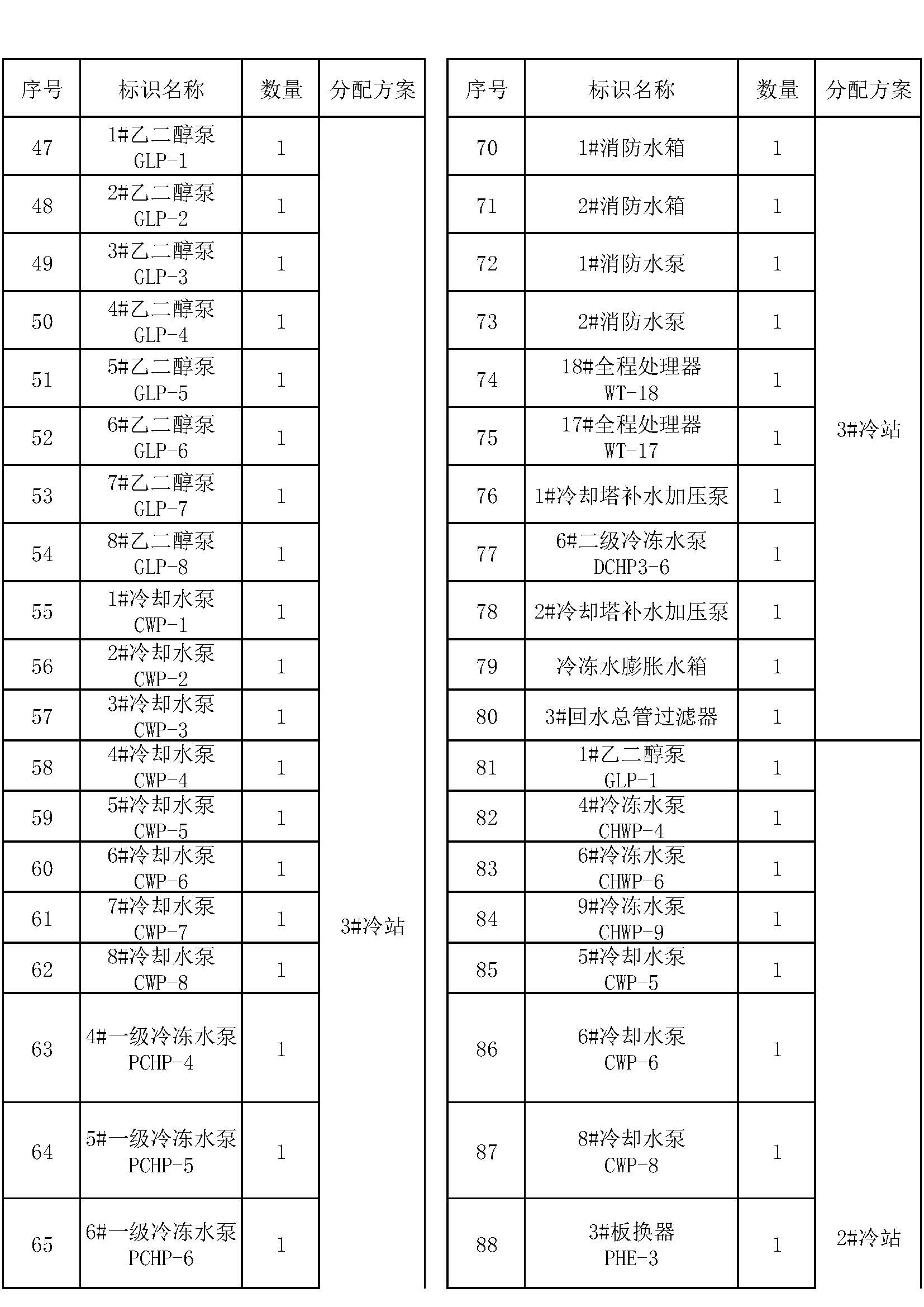 | 序号 | 标识名称 | 数量 | 分配方案 |
|---|---|---|---|
| 47 | 1#乙二醇泵 GLP-1 | 1 | 3#冷站 |
| 48 | 2#乙二醇泵 GLP-2 | 1 | |
| 49 | 3#乙二醇泵 GLP-3 | 1 | |
| 50 | 4#乙二醇泵 GLP-4 | 1 | |
| 51 | 5#乙二醇泵 GLP-5 | 1 | |
| 52 | 6#乙二醇泵 GLP-6 | 1 | |
| 53 | 7#乙二醇泵 GLP-7 | 1 | |
| 54 | 8#乙二醇泵 GLP-8 | 1 | |
| 55 | 1#冷却水泵 CWP-1 | 1 | |
| 56 | 2#冷却水泵 CWP-2 | 1 | |
| 57 | 3#冷却水泵 CWP-3 | 1 | |
| 58 | 4#冷却水泵 CWP-4 | 1 | |
| 59 | 5#冷却水泵 CWP-5 | 1 | |
| 60 | 6#冷却水泵 CWP-6 | 1 | |
| 61 | 7#冷却水泵 CWP-7 | 1 | |
| 62 | 8#冷却水泵 CWP-8 | 1 | |
| 63 | 4#一级冷冻水泵 PCHP-4 | 1 | |
| 64 | 5#一级冷冻水泵 PCHP-5 | 1 | |
| 65 | 6#一级冷冻水泵 PCHP-6 | 1 | |

| 序号 | 标识名称 | 数量 | 分配方案 |
|---|---|---|---|
| 70 | 1#消防水箱 | 1 | 3#冷站 |
| 71 | 2#消防水箱 | 1 | |
| 72 | 1#消防水泵 | 1 | |
| 73 | 2#消防水泵 | 1 | |
| 74 | 18#全程处理器 WT-18 | 1 | |
| 75 | 17#全程处理器 WT-17 | 1 | |
| 76 | 1#冷却塔补水加压泵 | 1 | |
| 77 | 6#二级冷冻水泵 DCHP3-6 | 1 | |
| 78 | 2#冷却塔补水加压泵 | 1 | |
| 79 | 冷冻水膨胀水箱 | 1 | |
| 80 | 3#回水总管过滤器 | 1 | |
| 81 | 1#乙二醇泵 GLP-1 | 1 | 2#冷站 |
| 82 | 4#冷冻水泵 CHWP-4 | 1 | |
| 83 | 6#冷冻水泵 CHWP-6 | 1 | |
| 84 | 9#冷冻水泵 CHWP-9 | 1 | |
| 85 | 5#冷却水泵 CWP-5 | 1 | |
| 86 | 6#冷却水泵 CWP-6 | 1 | |
| 87 | 8#冷却水泵 CWP-8 | 1 | |
| 88 | 3#板换器 PHE-3 | 1 | |